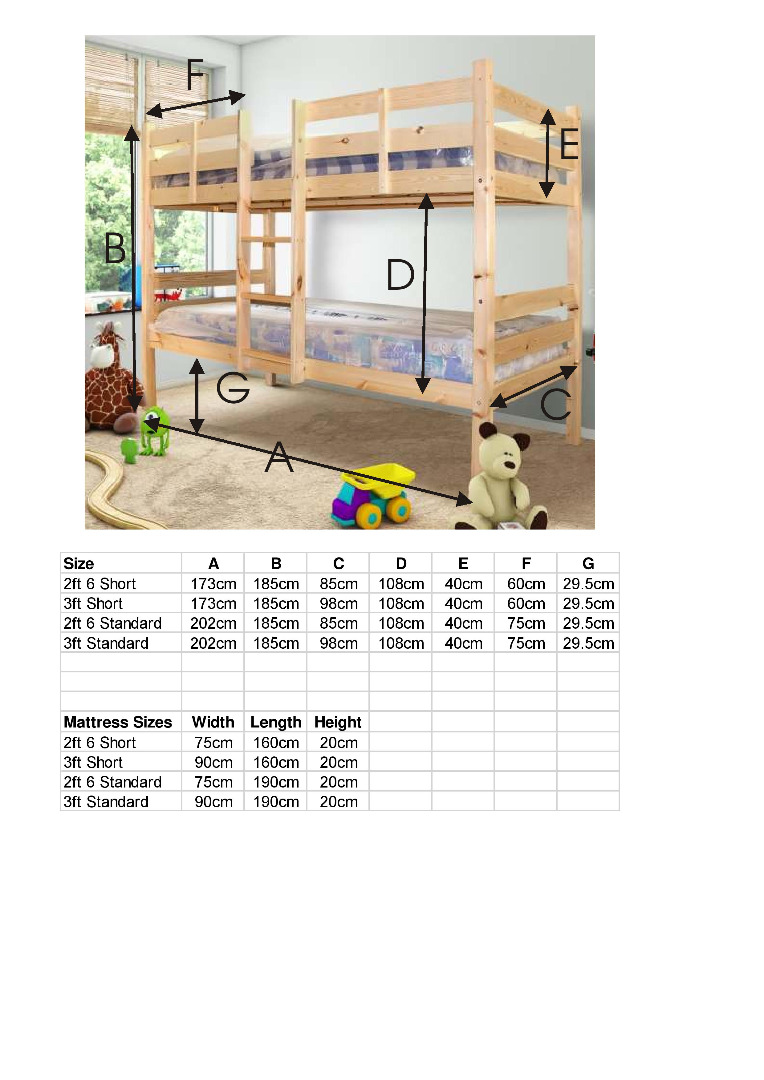 F
E
B
D
G
C
A

| Size | A | B | C | D | E | F | G |
|---|---|---|---|---|---|---|---|
| 2ft 6 Short | 173cm | 185cm | 85cm | 108cm | 40cm | 60cm | 29.5cm |
| 3ft Short | 173cm | 185cm | 98cm | 108cm | 40cm | 60cm | 29.5cm |
| 2ft 6 Standard | 202cm | 185cm | 85cm | 108cm | 40cm | 75cm | 29.5cm |
| 3ft Standard | 202cm | 185cm | 98cm | 108cm | 40cm | 75cm | 29.5cm |
| | | | | | | | |
| | | | | | | | |
| | | | | | | | |
| Mattress Sizes | Width | Length | Height | | | | |
| 2ft 6 Short | 75cm | 160cm | 20cm | | | | |
| 3ft Short | 90cm | 160cm | 20cm | | | | |
| 2ft 6 Standard | 75cm | 190cm | 20cm | | | | |
| 3ft Standard | 90cm | 190cm | 20cm | | | | |